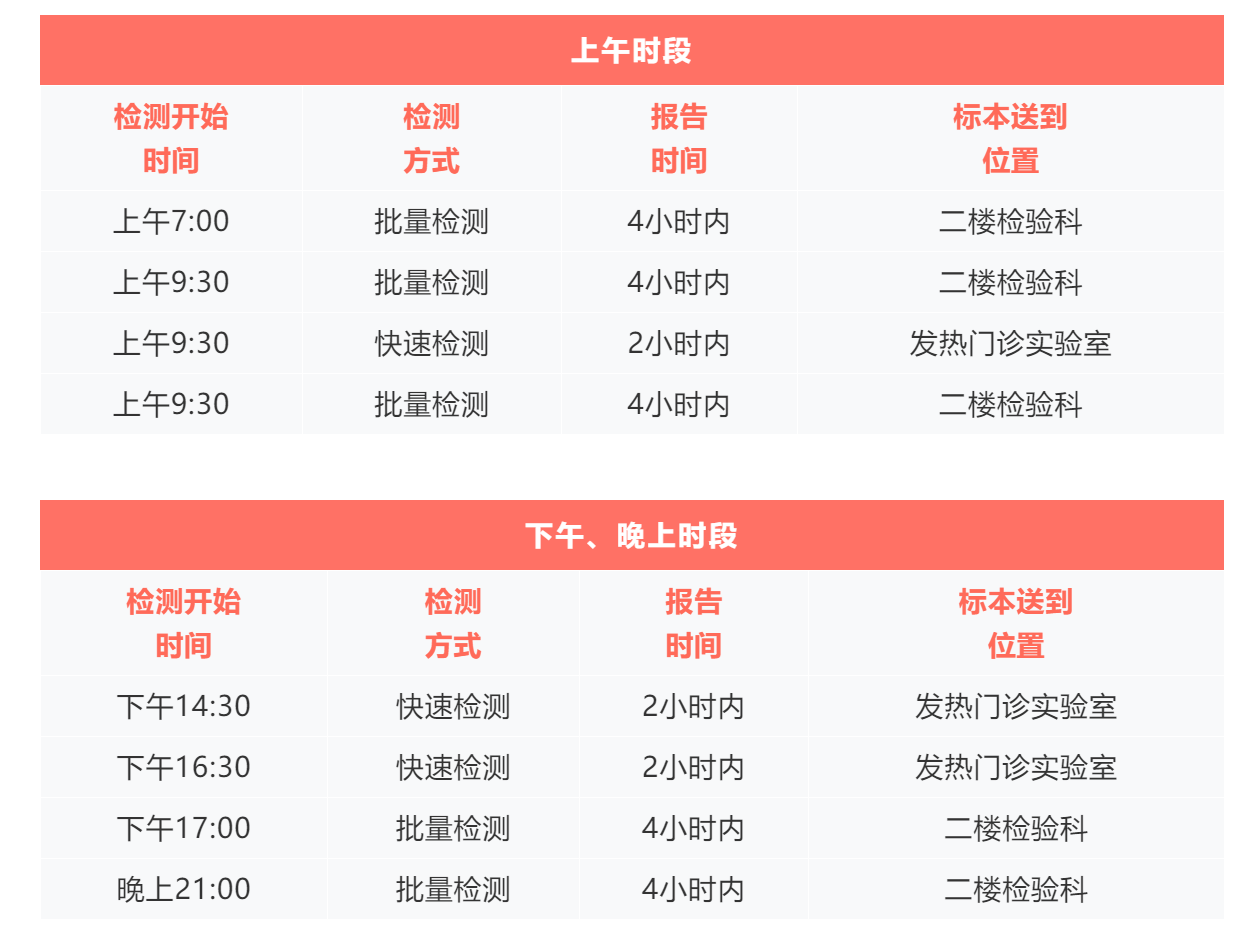 上午时段

| 检测开始时间 | 检测方式 | 报告时间 | 标本送到位置 |
|---|---|---|---|
| 上午7:00 | 批量检测 | 4小时内 | 二楼检验科 |
| 上午9:30 | 批量检测 | 4小时内 | 二楼检验科 |
| 上午9:30 | 快速检测 | 2小时内 | 发热门诊实验室 |
| 上午9:30 | 批量检测 | 4小时内 | 二楼检验科 |

下午、晚上时段

| 检测开始时间 | 检测方式 | 报告时间 | 标本送到位置 |
|---|---|---|---|
| 下午14:30 | 快速检测 | 2小时内 | 发热门诊实验室 |
| 下午16:30 | 快速检测 | 2小时内 | 发热门诊实验室 |
| 下午17:00 | 批量检测 | 4小时内 | 二楼检验科 |
| 晚上21:00 | 批量检测 | 4小时内 | 二楼检验科 |